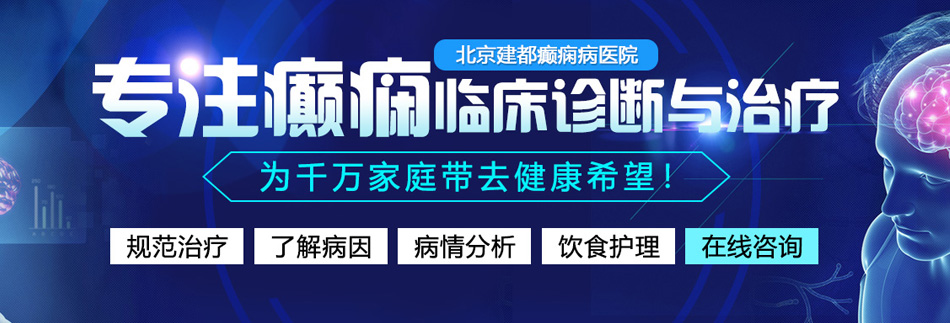 北京建都癫痫病医院

专注癫痫临床诊断与治疗

为千万家庭带去健康希望！

规范治疗 了解病因 病情分析 饮食护理 在线咨询